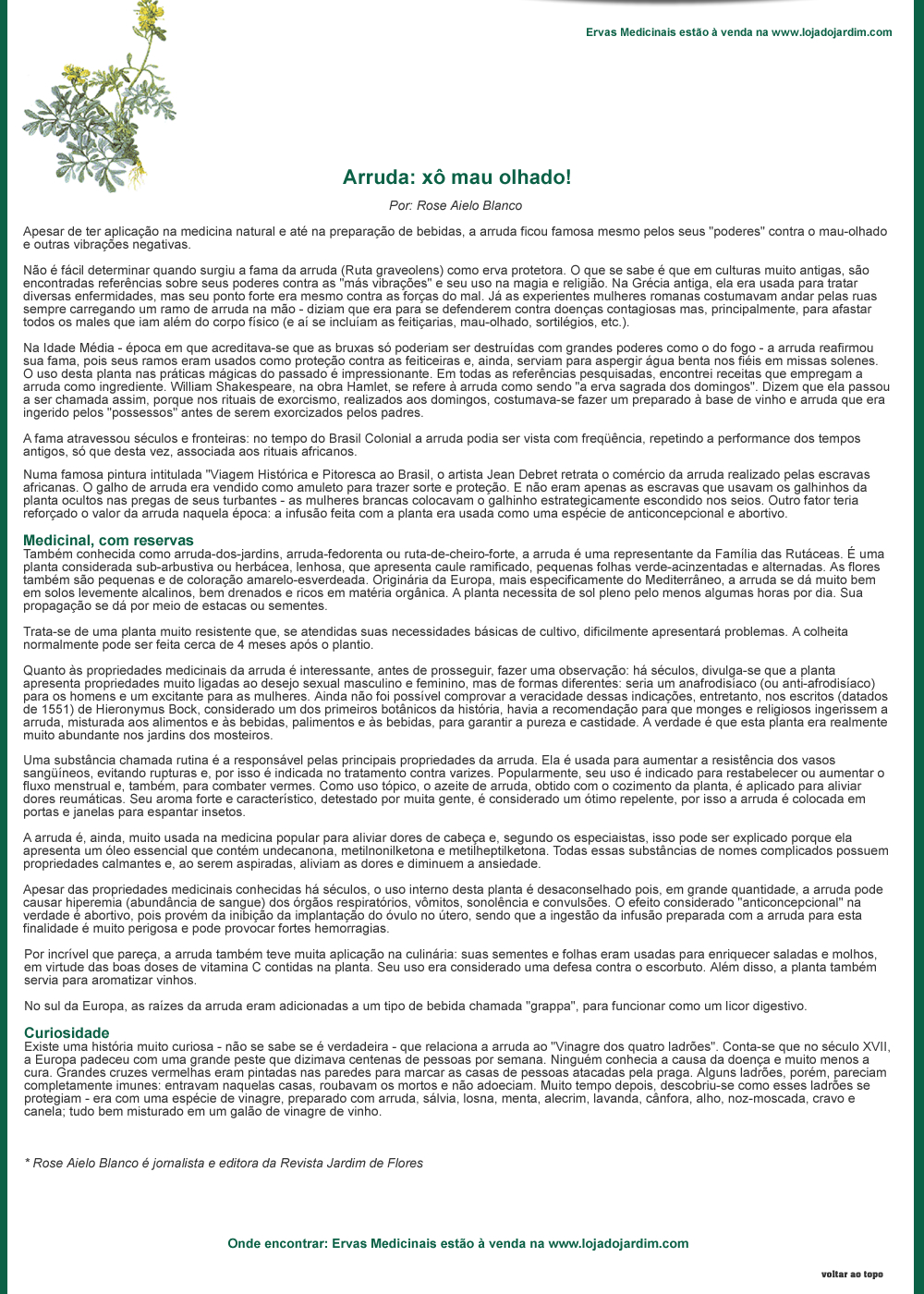 Ervas Medicinais estão à venda na www.lojadojardim.com

Arruda: xô mau olhado!

Por: Rose Aielo Blanco

Apesar de ter aplicação na medicina natural e até na preparação de bebidas, a arruda ficou famosa mesmo pelos seus "poderes" contra o mau-olhado e outras vibrações negativas.

Não é fácil determinar quando surgiu a fama da arruda (Ruta graveolens) como erva protetora. O que se sabe é que em culturas muito antigas, são encontradas referências sobre seus poderes contra as "más vibrações" e seu uso na magia e religião. Na Grécia antiga, ela era usada para tratar diversas enfermidades, mas seu ponto forte era mesmo contra as forças do mal. Já as experientes mulheres romanas costumavam andar pelas ruas sempre carregando um ramo de arruda na mão - diziam que era para se defenderem contra doenças contagiosas mas, principalmente, para afastar todos os males que iam além do corpo físico (e aí se incluíam as feitiçarias, mau-olhado, sortilégios, etc.).

Na Idade Média - época em que acreditava-se que as bruxas só poderiam ser destruídas com grandes poderes como o do fogo - a arruda reafirmou sua fama, pois seus ramos eram usados como proteção contra as feiticeiras e, ainda, serviam para aspergir água benta nos fiéis em missas solenes. O uso desta planta nas práticas mágicas do passado é impressionante. Em todas as referências pesquisadas, encontrei receitas que empregam a arruda como ingrediente. William Shakespeare, na obra Hamlet, se refere à arruda como sendo "a erva sagrada dos domingos". Dizem que ela passou a ser chamada assim, porque nos rituais de exorcismo, realizados aos domingos, costumava-se fazer um preparado à base de vinho e arruda que era ingerido pelos "possessos" antes de serem exorcizados pelos padres.

A fama atravessou séculos e fronteiras: no tempo do Brasil Colonial a arruda podia ser vista com freqüência, repetindo a performance dos tempos antigos, só que desta vez, associada aos rituais africanos.

Numa famosa pintura intitulada "Viagem Histórica e Pitoresca ao Brasil, o artista Jean Debret retrata o comércio da arruda realizado pelas escravas africanas. O galho de arruda era vendido como amuleto para trazer sorte e proteção. E não eram apenas as escravas que usavam os galhinhos da planta ocultos nas pregas de seus turbantes - as mulheres brancas colocavam o galhinho estrategicamente escondido nos seios. Outro fator teria reforçado o valor da arruda naquela época: a infusão feita com a planta era usada como uma espécie de anticoncepcional e abortivo.

Medicinal, com reservas
Também conhecida como arruda-dos-jardins, arruda-fedorenta ou ruta-de-cheiro-forte, a arruda é uma representante da Família das Rutáceas. É uma planta considerada sub-arbustiva ou herbácea, lenhosa, que apresenta caule ramificado, pequenas folhas verde-acinzentadas e alternadas. As flores também são pequenas e de coloração amarelo-esverdeada. Originária da Europa, mais especificamente do Mediterrâneo, a arruda se dá muito bem em solos levemente alcalinos, bem drenados e ricos em matéria orgânica. A planta necessita de sol pleno pelo menos algumas horas por dia. Sua propagação se dá por meio de estacas ou sementes.

Trata-se de uma planta muito resistente que, se atendidas suas necessidades básicas de cultivo, dificilmente apresentará problemas. A colheita normalmente pode ser feita cerca de 4 meses após o plantio.

Quanto às propriedades medicinais da arruda é interessante, antes de prosseguir, fazer uma observação: há séculos, divulga-se que a planta apresenta propriedades muito ligadas ao desejo sexual masculino e feminino, mas de formas diferentes: seria um anafrodisíaco (ou anti-afrodisíaco) para os homens e um excitante para as mulheres. Ainda não foi possível comprovar a veracidade dessas indicações, entretanto, nos escritos (datados de 1551) de Hieronymus Bock, considerado um dos primeiros botânicos da história, havia a recomendação para que monges e religiosos ingerissem a arruda, misturada aos alimentos e às bebidas, palimentos e às bebidas, para garantir a pureza e castidade. A verdade é que esta planta era realmente muito abundante nos jardins dos mosteiros.

Uma substância chamada rutina é a responsável pelas principais propriedades da arruda. Ela é usada para aumentar a resistência dos vasos sangüíneos, evitando rupturas e, por isso é indicada no tratamento contra varizes. Popularmente, seu uso é indicado para restabelecer ou aumentar o fluxo menstrual e, também, para combater vermes. Como uso tópico, o azeite de arruda, obtido com o cozimento da planta, é aplicado para aliviar dores reumáticas. Seu aroma forte e característico, detestado por muita gente, é considerado um ótimo repelente, por isso a arruda é colocada em portas e janelas para espantar insetos.

A arruda é, ainda, muito usada na medicina popular para aliviar dores de cabeça e, segundo os especiaistas, isso pode ser explicado porque ela apresenta um óleo essencial que contém undecanona, metilnonilketona e metilheptilketona. Todas essas substâncias de nomes complicados possuem propriedades calmantes e, ao serem aspiradas, aliviam as dores e diminuem a ansiedade.

Apesar das propriedades medicinais conhecidas há séculos, o uso interno desta planta é desaconselhado pois, em grande quantidade, a arruda pode causar hiperemia (abundância de sangue) dos órgãos respiratórios, vômitos, sonolência e convulsões. O efeito considerado "anticoncepcional" na verdade é abortivo, pois provém da inibição da implantação do óvulo no útero, sendo que a ingestão da infusão preparada com a arruda para esta finalidade é muito perigosa e pode provocar fortes hemorragias.

Por incrível que pareça, a arruda também teve muita aplicação na culinária: suas sementes e folhas eram usadas para enriquecer saladas e molhos, em virtude das boas doses de vitamina C contidas na planta. Seu uso era considerado uma defesa contra o escorbuto. Além disso, a planta também servia para aromatizar vinhos.

No sul da Europa, as raízes da arruda eram adicionadas a um tipo de bebida chamada "grappa", para funcionar como um licor digestivo.

Curiosidade
Existe uma história muito curiosa - não se sabe se é verdadeira - que relaciona a arruda ao "Vinagre dos quatro ladrões". Conta-se que no século XVII, a Europa padeceu com uma grande peste que dizimava centenas de pessoas por semana. Ninguém conhecia a causa da doença e muito menos a cura. Grandes cruzes vermelhas eram pintadas nas paredes para marcar as casas de pessoas atacadas pela praga. Alguns ladrões, porém, pareciam completamente imunes: entravam naquelas casas, roubavam os mortos e não adoeciam. Muito tempo depois, descobriu-se como esses ladrões se protegiam - era com uma espécie de vinagre, preparado com arruda, sálvia, losna, menta, alecrim, lavanda, cânfora, alho, noz-moscada, cravo e canela; tudo bem misturado em um galão de vinagre de vinho.

* Rose Aielo Blanco é jornalista e editora da Revista Jardim de Flores

Onde encontrar: Ervas Medicinais estão à venda na www.lojadojardim.com

voltar ao topo